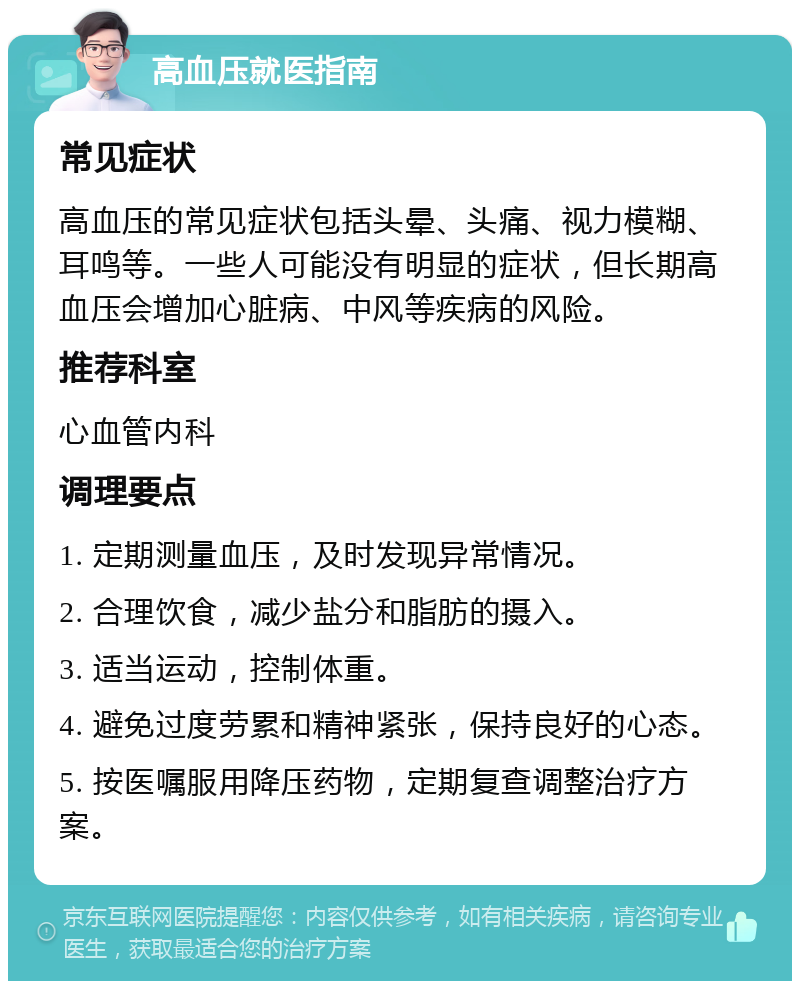 高血压就医指南

常见症状

高血压的常见症状包括头晕、头痛、视力模糊、耳鸣等。一些人可能没有明显的症状，但长期高血压会增加心脏病、中风等疾病的风险。

推荐科室

心血管内科

调理要点

1. 定期测量血压，及时发现异常情况。

2. 合理饮食，减少盐分和脂肪的摄入。

3. 适当运动，控制体重。

4. 避免过度劳累和精神紧张，保持良好的心态。

5. 按医嘱服用降压药物，定期复查调整治疗方案。

京东互联网医院提醒您：内容仅供参考，如有相关疾病，请咨询专业医生，获取最适合您的治疗方案